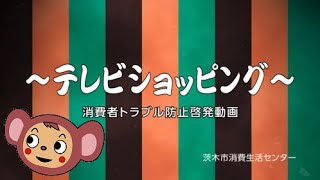 ～テレビショッピング～

消費者トラブル防止啓発動画

茨木市消費生活センター